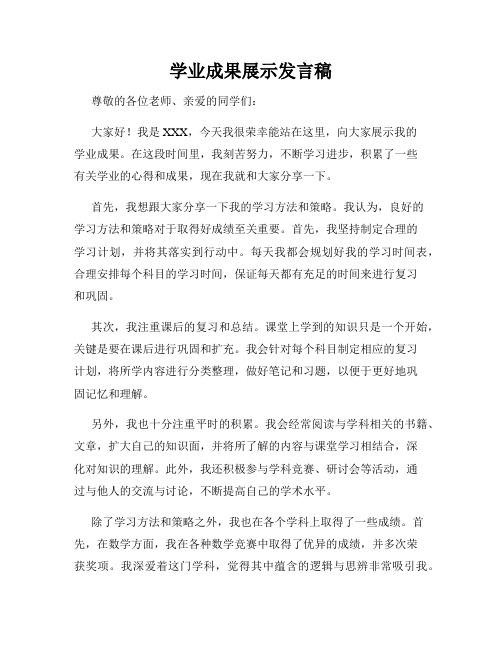 学业成果展示发言稿

尊敬的各位老师、亲爱的同学们：

大家好！我是XXX，今天我很荣幸能站在这里，向大家展示我的学业成果。在这段时间里，我刻苦努力，不断学习进步，积累了一些有关学业的心得和成果，现在我就和大家分享一下。

首先，我想跟大家分享一下我的学习方法和策略。我认为，良好的学习方法和策略对于取得好成绩至关重要。首先，我坚持制定合理的学习计划，并将其落实到行动中。每天我都会规划好我的学习时间表，合理安排每个科目的学习时间，保证每天都有充足的时间来进行复习和巩固。

其次，我注重课后的复习和总结。课堂上学到的知识只是一个开始，关键是要在课后进行巩固和扩充。我会针对每个科目制定相应的复习计划，将所学内容进行分类整理，做好笔记和习题，以便于更好地巩固记忆和理解。

另外，我也十分注重平时的积累。我会经常阅读与学科相关的书籍、文章，扩大自己的知识面，并将所了解的内容与课堂学习相结合，深化对知识的理解。此外，我还积极参与学科竞赛、研讨会等活动，通过与他人的交流与讨论，不断提高自己的学术水平。

除了学习方法和策略之外，我也在各个学科上取得了一些成绩。首先，在数学方面，我在各种数学竞赛中取得了优异的成绩，并多次荣获奖项。我深爱着这门学科，觉得其中蕴含的逻辑与思辨非常吸引我。